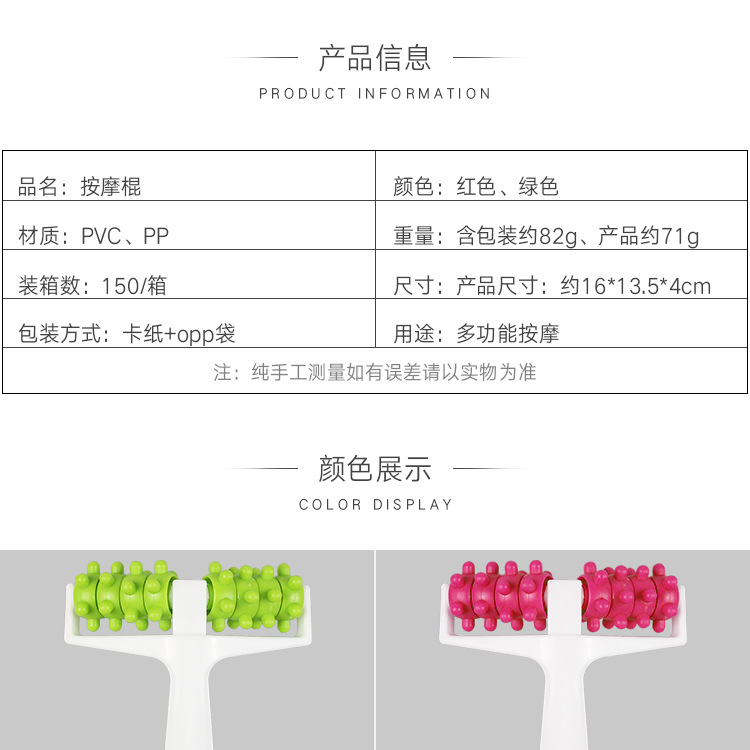 产品信息

PRODUCT INFORMATION

| 品名：按摩棍 | 颜色：红色、绿色 |
|---|---|
| 材质：PVC、PP | 重量：含包装约82g、产品约71g |
| 装箱数：150/箱 | 尺寸：产品尺寸：约16*13.5*4cm |
| 包装方式：卡纸+opp袋 | 用途：多功能按摩 |
| 注：纯手工测量如有误差请以实物为准 | |

颜色展示

COLOR DISPLAY